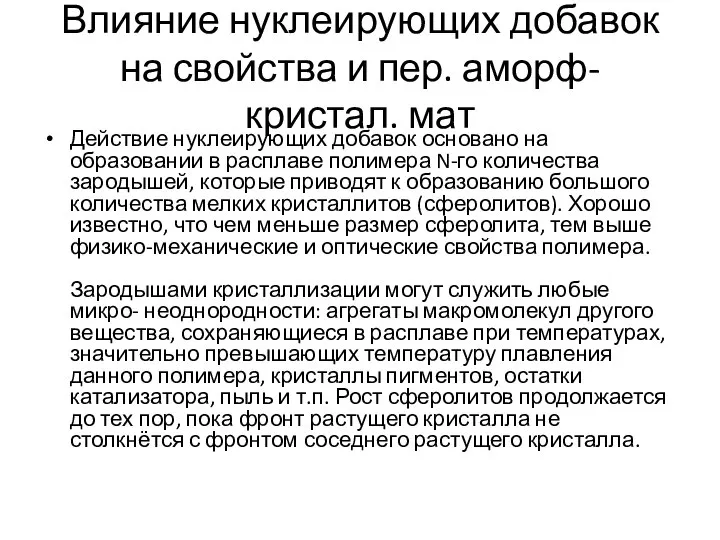 Влияние нуклеирующих добавок на свойства и пер. аморф-кристал. мат

• Действие нуклеирующих добавок основано на образовании в расплаве полимера N-го количества зародышей, которые приводят к образованию большого количества мелких кристаллитов (сферолитов). Хорошо известно, что чем меньше размер сферолита, тем выше физико-механические и оптические свойства полимера.

Зародышами кристаллизации могут служить любые микро- неоднородности: агрегаты макромолекул другого вещества, сохраняющиеся в расплаве при температурах, значительно превышающих температуру плавления данного полимера, кристаллы пигментов, остатки катализатора, пыль и т.п. Рост сферолитов продолжается до тех пор, пока фронт растущего кристалла не столкнётся с фронтом соседнего растущего кристалла.